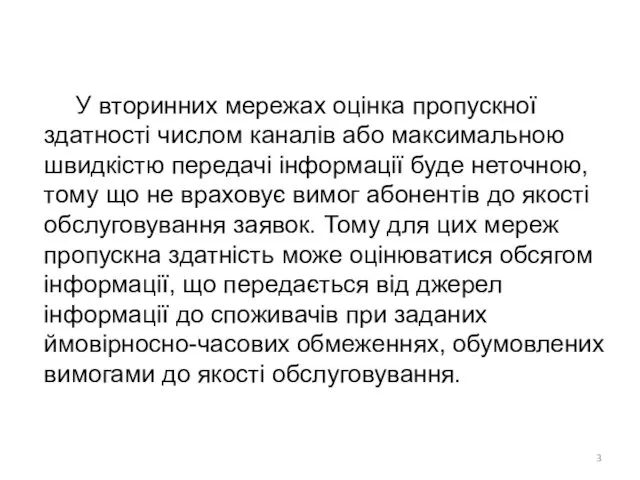 У вторинних мережах оцінка пропускної здатності числом каналів або максимальною швидкістю передачі інформації буде неточною, тому що не враховує вимог абонентів до якості обслуговування заявок. Тому для цих мереж пропускна здатність може оцінюватися обсягом інформації, що передається від джерел інформації до споживачів при заданих ймовірносно-часових обмеженнях, обумовлених вимогами до якості обслуговування.

3